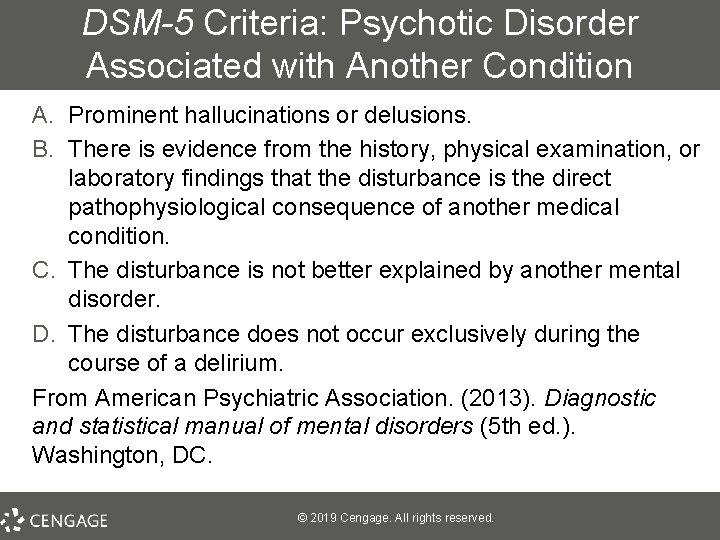 DSM-5 Criteria: Psychotic Disorder Associated with Another Condition

A. Prominent hallucinations or delusions.

B. There is evidence from the history, physical examination, or laboratory findings that the disturbance is the direct pathophysiological consequence of another medical condition.

C. The disturbance is not better explained by another mental disorder.

D. The disturbance does not occur exclusively during the course of a delirium.

From American Psychiatric Association. (2013). Diagnostic and statistical manual of mental disorders (5th ed.). Washington, DC.

CENGAGE

© 2019 Cengage. All rights reserved.